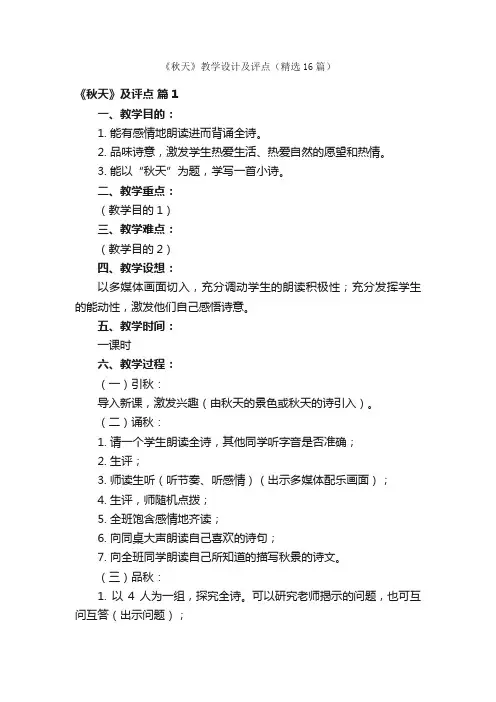 《秋天》教学设计及评点（精选16篇）

《秋天》及评点 篇1

一、教学目的：

1. 能有感情地朗读进而背诵全诗。

2. 品味诗意，激发学生热爱生活、热爱自然的愿望和热情。

3. 能以“秋天”为题，学写一首小诗。

二、教学重点：

（教学目的1）

三、教学难点：

（教学目的2）

四、教学设想：

以多媒体画面切入，充分调动学生的朗读积极性；充分发挥学生的能动性，激发他们自己感悟诗意。

五、教学时间：

一课时

六、教学过程：

（一）引秋：

导入新课，激发兴趣（由秋天的景色或秋天的诗引入）。

（二）诵秋：

1. 请一个学生朗读全诗，其他同学听字音是否准确；

2. 生评；

3. 师读生听（听节奏、听感情）（出示多媒体配乐画面）；

4. 生评，师随机点拨；

5. 全班饱含感情地齐读；

6. 向同桌大声朗读自己喜欢的诗句；

7. 向全班同学朗读自己所知道的描写秋景的诗文。

（三）品秋：

1. 以 4 人为一组，探究全诗。可以研究老师揭示的问题，也可互问互答（出示问题）；